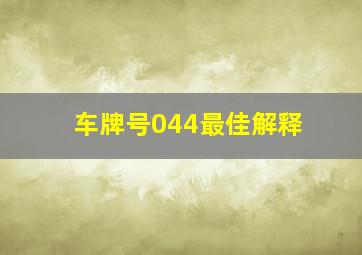 车牌号044最佳解释